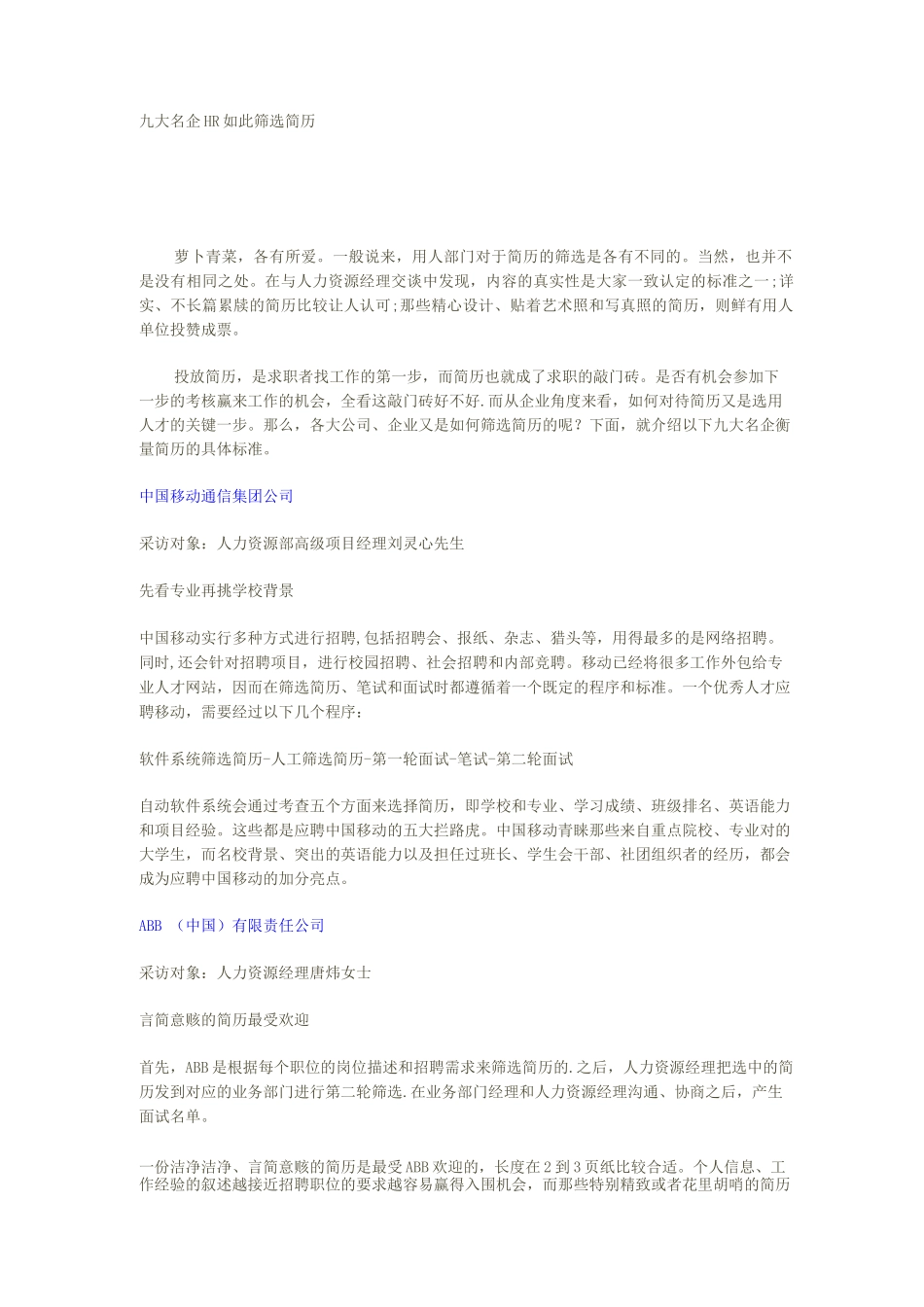 九大名企HR如此筛选简历

萝卜青菜，各有所爱。一般说来，用人部门对于简历的筛选是各有不同的。当然，也并不是没有相同之处。在与人力资源经理交谈中发现，内容的真实性是大家一致认定的标准之一;详实、不长篇累牍的简历比较让人认可;那些精心设计、贴着艺术照和写真照的简历，则鲜有用人单位投赞成票。

投放简历，是求职者找工作的第一步，而简历也就成了求职的敲门砖。是否有机会参加下一步的考核赢来工作的机会，全看这敲门砖好不好.而从企业角度来看，如何对待简历又是选用人才的关键一步。那么，各大公司、企业又是如何筛选简历的呢？下面，就介绍以下九大名企衡量简历的具体标准。

中国移动通信集团公司

采访对象：人力资源部高级项目经理刘灵心先生

先看专业再挑学校背景

中国移动实行多种方式进行招聘,包括招聘会、报纸、杂志、猎头等，用得最多的是网络招聘。同时,还会针对招聘项目，进行校园招聘、社会招聘和内部竞聘。移动已经将很多工作外包给专业人才网站，因而在筛选简历、笔试和面试时都遵循着一个既定的程序和标准。一个优秀人才应聘移动，需要经过以下几个程序：

软件系统筛选简历-人工筛选简历-第一轮面试-笔试-第二轮面试

自动软件系统会通过考查五个方面来选择简历，即学校和专业、学习成绩、班级排名、英语能力和项目经验。这些都是应聘中国移动的五大拦路虎。中国移动青睐那些来自重点院校、专业对的大学生，而名校背景、突出的英语能力以及担任过班长、学生会干部、社团组织者的经历，都会成为应聘中国移动的加分亮点。

ABB （中国）有限责任公司

采访对象：人力资源经理唐炜女士

言简意赅的简历最受欢迎

首先，ABB是根据每个职位的岗位描述和招聘需求来筛选简历的.之后，人力资源经理把选中的简历发到对应的业务部门进行第二轮筛选.在业务部门经理和人力资源经理沟通、协商之后，产生面试名单。

一份洁净洁净、言简意赅的简历是最受ABB欢迎的，长度在2到3页纸比较合适。个人信息、工作经验的叙述越接近招聘职位的要求越容易赢得入围机会，而那些特别精致或者花里胡哨的简历